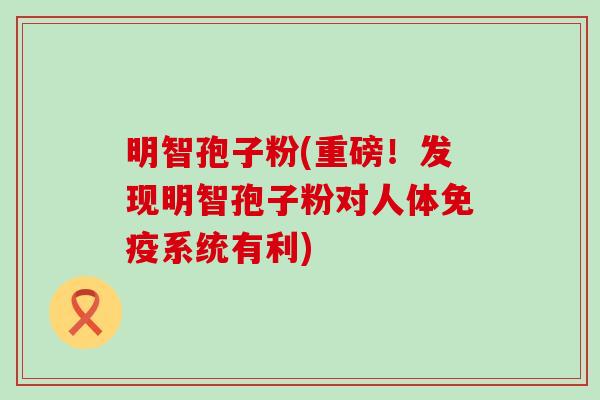 明智孢子粉(重磅！发现明智孢子粉对人体免疫系统有利)